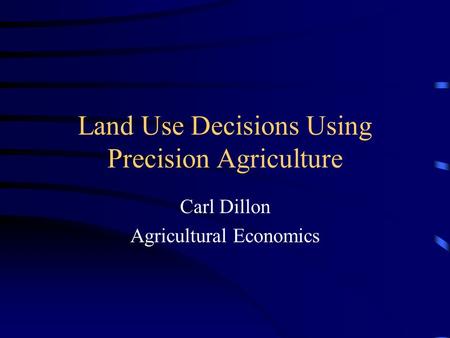 Land Use Decisions Using Precision Agriculture

Carl Dillon
Agricultural Economics